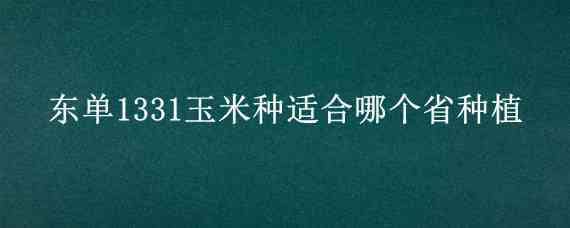 东单1331玉米种适合哪个省种植